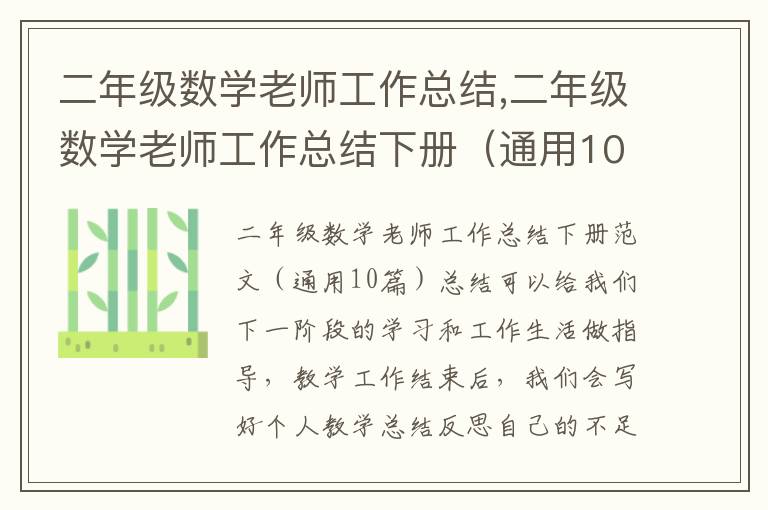 二年级数学老师工作总结,二年级数学老师工作总结下册（通用10

二年级数学老师工作总结下册范文（通用10篇）总结可以给我们下一阶段的学习和工作生活做指导，教学工作结束后，我们会写好个人教学总结反思自己的不足